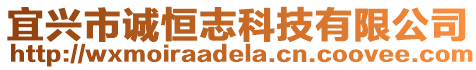 宜兴市诚恒志科技有限公司
http://wxmoiraadela.cn.coovee.com